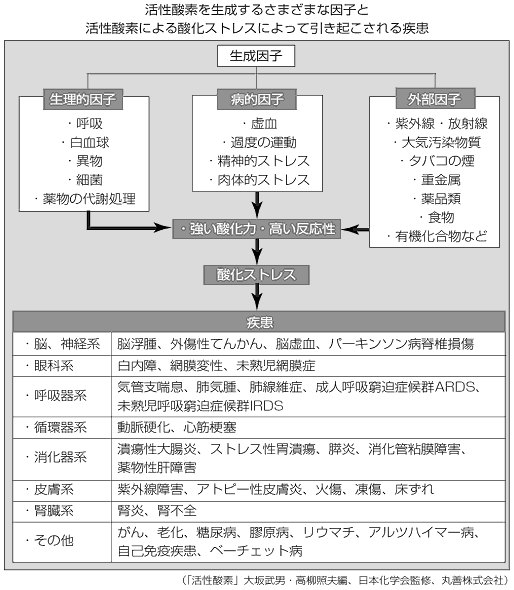 活性酸素を生成するさまざまな因子と
活性酸素による酸化ストレスによって引き起こされる疾患

生成因子

生理的因子
・呼吸
・白血球
・異物
・細菌
・薬物の代謝処理

病的因子
・虚血
・過度の運動
・精神的ストレス
・肉体的ストレス

外部因子
・紫外線・放射線
・大気汚染物質
・タバコの煙
・重金属
・薬品類
・食物
・有機化合物など

・強い酸化力・高い反応性

酸化ストレス

| 疾患 | |
|---|---|
| ・脳、神経系 | 脳浮腫、外傷性てんかん、脳虚血、パーキンソン病脊椎損傷 |
| ・眼科系 | 白内障、網膜変性、未熟児網膜症 |
| ・呼吸器系 | 気管支喘息、肺気腫、肺線維症、成人呼吸窮迫症候群ARDS、未熟児呼吸窮迫症候群IRDS |
| ・循環器系 | 動脈硬化、心筋梗塞 |
| ・消化器系 | 潰瘍性大腸炎、ストレス性胃潰瘍、膵炎、消化管粘膜障害、薬物性肝障害 |
| ・皮膚系 | 紫外線障害、アトピー性皮膚炎、火傷、凍傷、床ずれ |
| ・腎臓系 | 腎炎、腎不全 |
| ・その他 | がん、老化、糖尿病、膠原病、リウマチ、アルツハイマー病、自己免疫疾患、ベーチェット病 |

(「活性酸素」大坂武男・高柳照夫編、日本化学会監修、丸善株式会社)